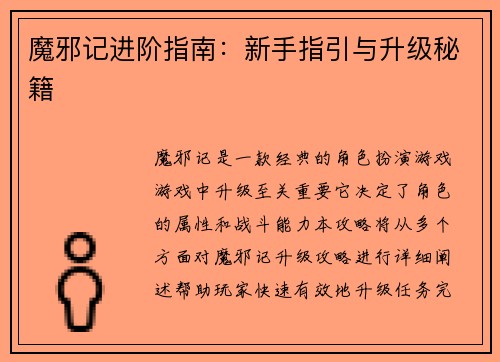 魔邪记进阶指南：新手指引与升级秘籍

魔邪记是一款经典的角色扮演游戏游戏中升级至关重要它决定了角色的属性和战斗能力本攻略将从多个方面对魔邪记升级攻略进行详细阐述帮助玩家快速有效地升级任务完